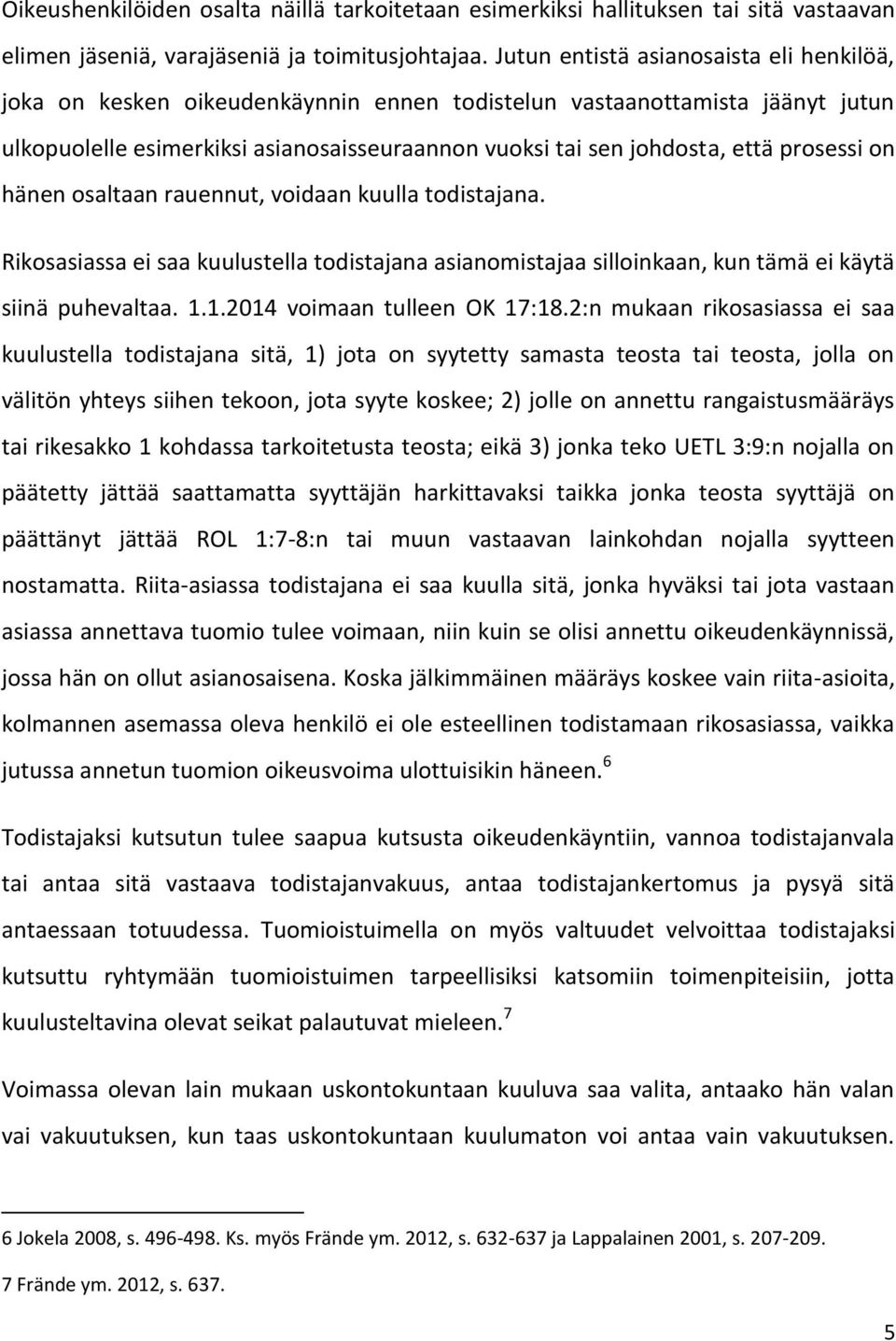 Oikeushenkilöiden osalta näillä tarkoitetaan esimerkiksi hallituksen tai sitä vastaavan elimen jäseniä, varajäseniä ja toimitusjohtajaa. Jutun entistä asianosaista eli henkilöä, joka on kesken oikeudenkäynnin ennen todistelun vastaanottamista jäänyt jutun ulkopuolelle esimerkiksi asianosaisseuraannon vuoksi tai sen johdosta, että prosessi on hänen osaltaan rauennut, voidaan kuulla todistajana.

Rikosasiassa ei saa kuulustella todistajana asianomistajaa silloinkaan, kun tämä ei käytä siinä puhevaltaa. 1.1.2014 voimaan tulleen OK 17:18.2:n mukaan rikosasiassa ei saa kuulustella todistajana sitä, 1) jota on syytetty samasta teosta tai teosta, jolla on välitön yhteys siihen tekoon, jota syyte koskee; 2) jolle on annettu rangaistusmääräys tai rikesakko 1 kohdassa tarkoitetusta teosta; eikä 3) jonka teko UETL 3:9:n nojalla on päätetty jättää saattamatta syyttäjän harkittavaksi taikka jonka teosta syyttäjä on päättänyt jättää ROL 1:7-8:n tai muun vastaavan lainkohdan nojalla syytteen nostamatta. Riita-asiassa todistajana ei saa kuulla sitä, jonka hyväksi tai jota vastaan asiassa annettava tuomio tulee voimaan, niin kuin se olisi annettu oikeudenkäynnissä, jossa hän on ollut asianosaisena. Koska jälkimmäinen määräys koskee vain riita-asioita, kolmannen asemassa oleva henkilö ei ole esteellinen todistamaan rikosasiassa, vaikka jutussa annetun tuomion oikeusvoima ulottuisikin häneen.$^6$

Todistajaksi kutsutun tulee saapua kutsusta oikeudenkäyntiin, vannoa todistajanvala tai antaa sitä vastaava todistajanvakuus, antaa todistajankertomus ja pysyä sitä antaessaan totuudessa. Tuomioistuimella on myös valtuudet velvoittaa todistajaksi kutsuttu ryhtymään tuomioistuimen tarpeellisiksi katsomiin toimenpiteisiin, jotta kuulusteltavina olevat seikat palautuvat mieleen.$^7$

Voimassa olevan lain mukaan uskontokuntaan kuuluva saa valita, antaako hän valan vai vakuutuksen, kun taas uskontokuntaan kuulumaton voi antaa vain vakuutuksen.

6 Jokela 2008, s. 496-498. Ks. myös Frände ym. 2012, s. 632-637 ja Lappalainen 2001, s. 207-209.

7 Frände ym. 2012, s. 637.

5